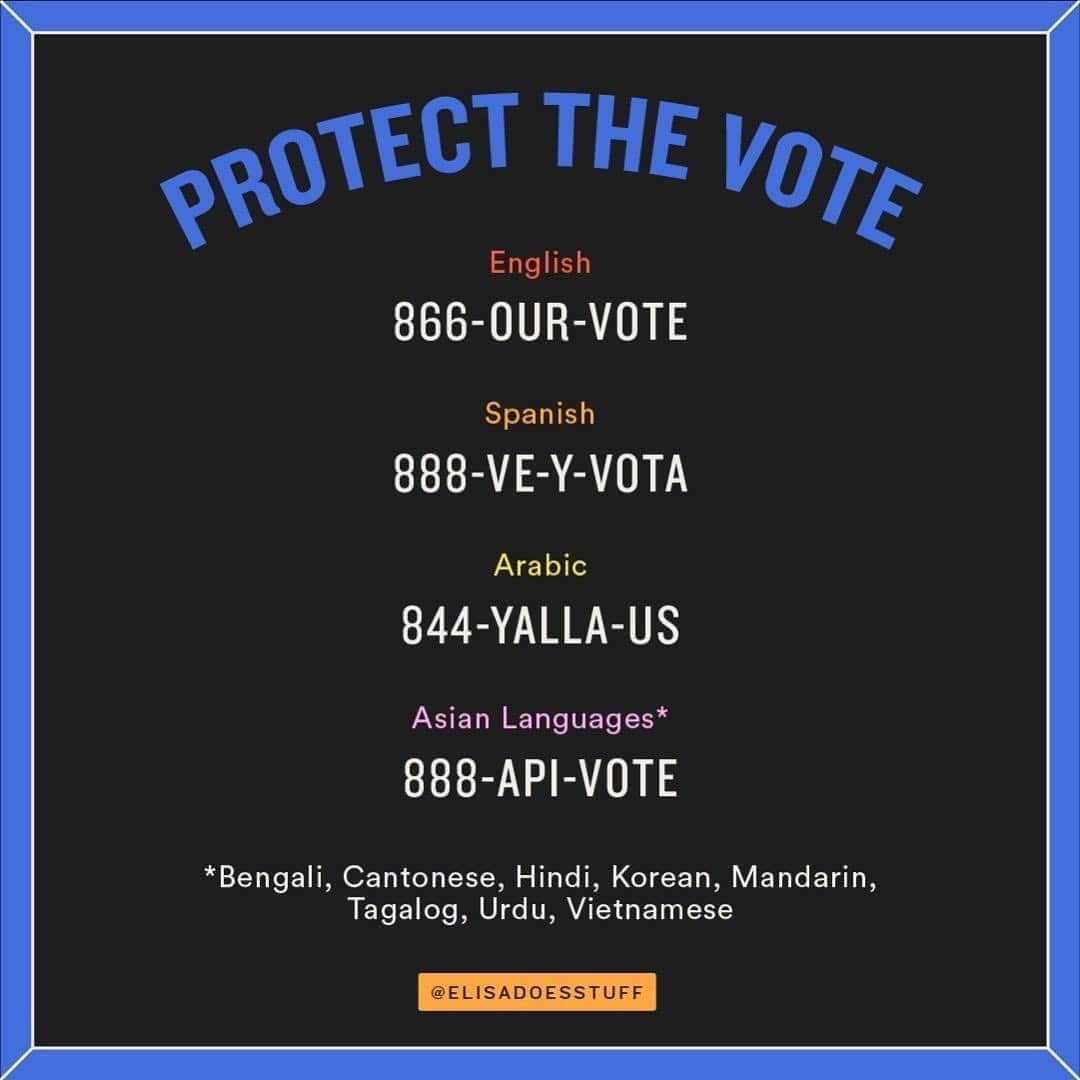 PROTECT THE VOTE

English
866-OUR-VOTE

Spanish
888-VE-Y-VOTA

Arabic
844-YALLA-US

Asian Languages*
888-API-VOTE

*Bengali, Cantonese, Hindi, Korean, Mandarin, Tagalog, Urdu, Vietnamese

@ELISADOESSTUFF